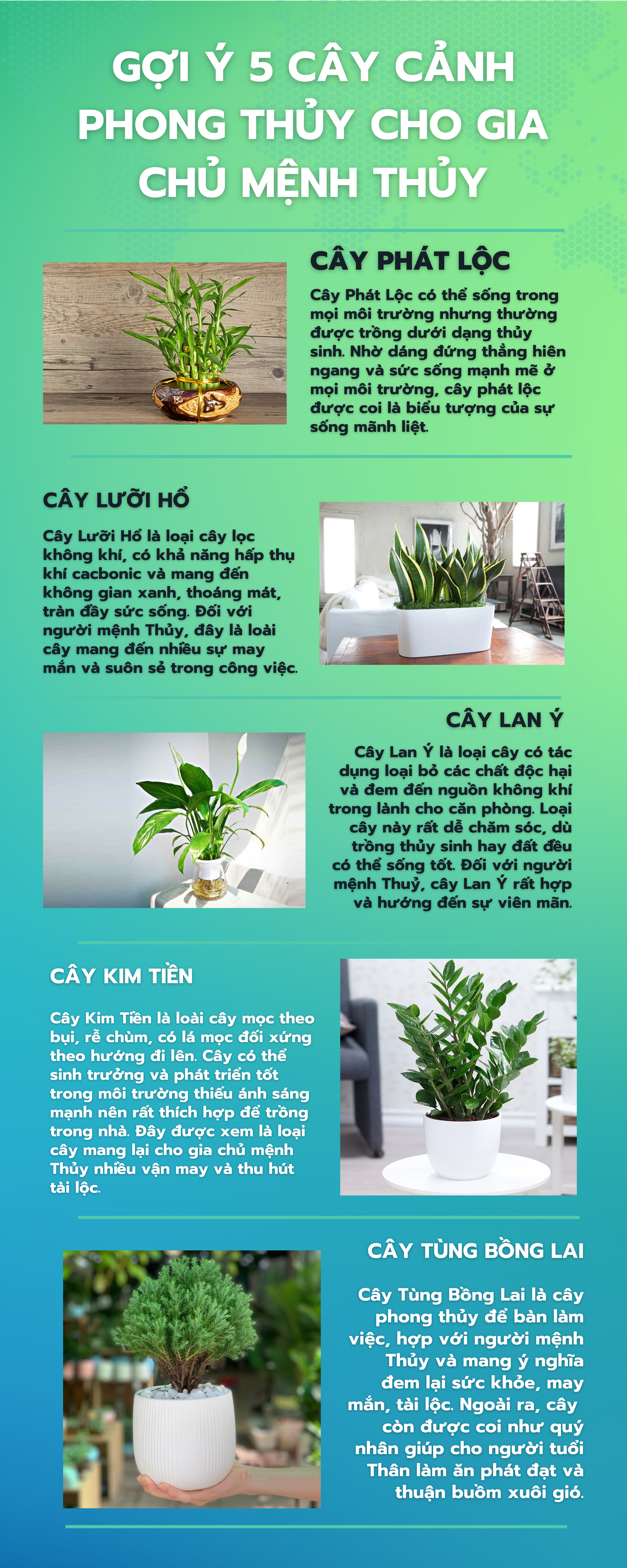 GỢI Ý 5 CÂY CẢNH PHONG THỦY CHO GIA CHỦ MỆNH THỦY

CÂY PHÁT LỘC

Cây Phát Lộc có thể sống trong mọi môi trường nhưng thường được trồng dưới dạng thủy sinh. Nhờ dáng đứng thẳng hiên ngang và sức sống mạnh mẽ ở mọi môi trường, cây phát lộc được coi là biểu tượng của sự sống mãnh liệt.

CÂY LƯỠI HỔ

Cây Lưỡi Hổ là loại cây lọc không khí, có khả năng hấp thụ khí cacbonic và mang đến không gian xanh, thoáng mát, tràn đầy sức sống. Đối với người mệnh Thủy, đây là loài cây mang đến nhiều sự may mắn và suôn sẻ trong công việc.

CÂY LAN Ý

Cây Lan Ý là loại cây có tác dụng loại bỏ các chất độc hại và đem đến nguồn không khí trong lành cho căn phòng. Loại cây này rất dễ chăm sóc, dù trồng thủy sinh hay đất đều có thể sống tốt. Đối với người mệnh Thuỷ, cây Lan Ý rất hợp và hướng đến sự viên mãn.

CÂY KIM TIỀN

Cây Kim Tiền là loài cây mọc theo bụi, rễ chùm, có lá mọc đối xứng theo hướng đi lên. Cây có thể sinh trưởng và phát triển tốt trong môi trường thiếu ánh sáng mạnh nên rất thích hợp để trồng trong nhà. Đây được xem là loại cây mang lại cho gia chủ mệnh Thủy nhiều vận may và thu hút tài lộc.

CÂY TÙNG BỒNG LAI

Cây Tùng Bồng Lai là cây phong thủy để bàn làm việc, hợp với người mệnh Thủy và mang ý nghĩa đem lại sức khỏe, may mắn, tài lộc. Ngoài ra, cây còn được coi như quý nhân giúp cho người tuổi Thân làm ăn phát đạt và thuận buồm xuôi gió.